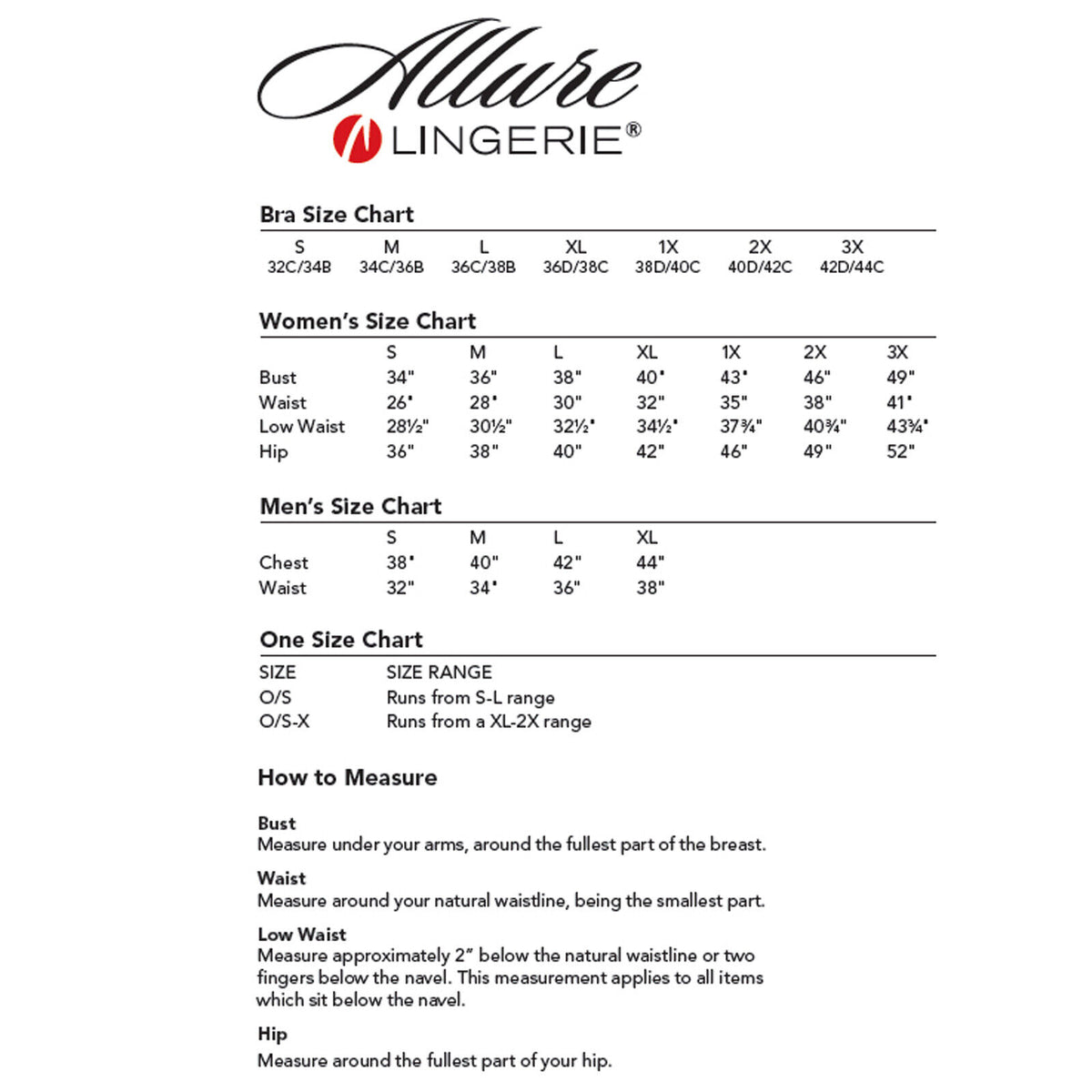 Allure
LINGERIE®

Bra Size Chart

| S | M | L | XL | 1X | 2X | 3X |
|---|---|---|---|---|---|---|
| 32C/34B | 34C/36B | 36C/38B | 36D/38C | 38D/40C | 40D/42C | 42D/44C |

Women's Size Chart

| | S | M | L | XL | 1X | 2X | 3X |
|---|---|---|---|---|---|---|---|
| Bust | 34" | 36" | 38" | 40" | 43" | 46" | 49" |
| Waist | 26" | 28" | 30" | 32" | 35" | 38" | 41" |
| Low Waist | 28½" | 30½" | 32½" | 34½" | 37¾" | 40¾" | 43¾" |
| Hip | 36" | 38" | 40" | 42" | 46" | 49" | 52" |

Men's Size Chart

| | S | M | L | XL |
|---|---|---|---|---|
| Chest | 38" | 40" | 42" | 44" |
| Waist | 32" | 34" | 36" | 38" |

One Size Chart

| SIZE | SIZE RANGE |
|---|---|
| O/S | Runs from S-L range |
| O/S-X | Runs from a XL-2X range |

How to Measure

Bust
Measure under your arms, around the fullest part of the breast.

Waist
Measure around your natural waistline, being the smallest part.

Low Waist
Measure approximately 2" below the natural waistline or two fingers below the navel. This measurement applies to all items which sit below the navel.

Hip
Measure around the fullest part of your hip.